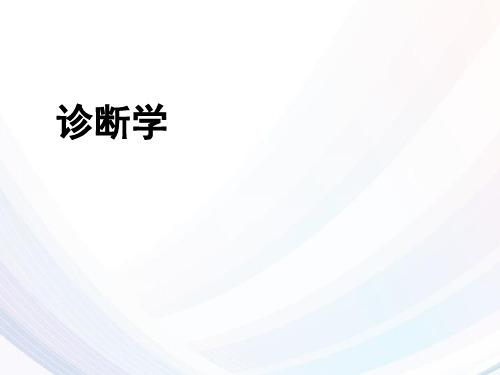 诊断学